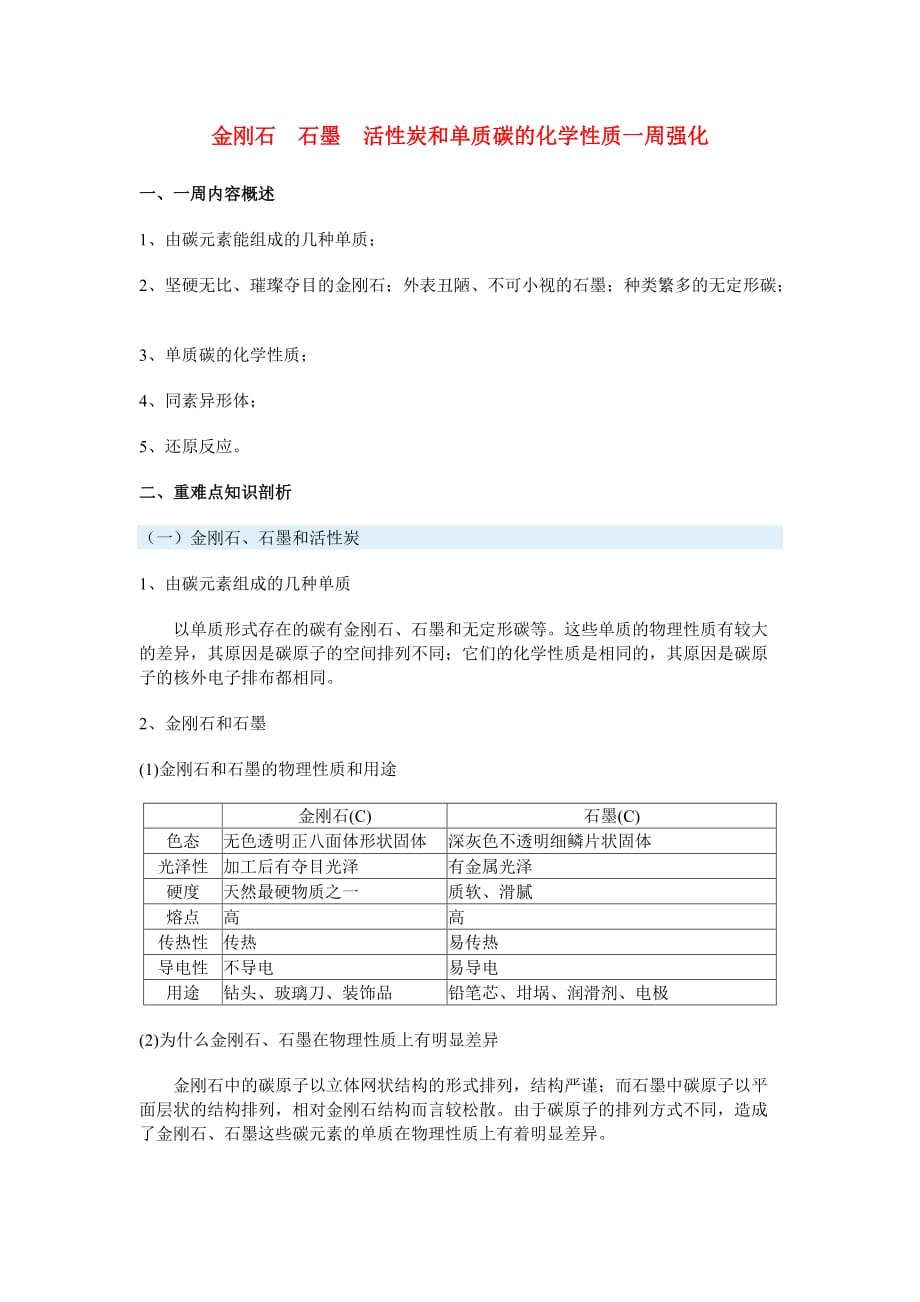 金刚石　石墨　活性炭和单质碳的化学性质一周强化

一、一周内容概述

1、由碳元素能组成的几种单质；

2、坚硬无比、璀璨夺目的金刚石；外表丑陋、不可小视的石墨；种类繁多的无定形碳；

3、单质碳的化学性质；

4、同素异形体；

5、还原反应。

二、重难点知识剖析

（一）金刚石、石墨和活性炭

1、由碳元素组成的几种单质

以单质形式存在的碳有金刚石、石墨和无定形碳等。这些单质的物理性质有较大的差异，其原因是碳原子的空间排列不同；它们的化学性质是相同的，其原因是碳原子的核外电子排布都相同。

2、金刚石和石墨

(1)金刚石和石墨的物理性质和用途

| | 金刚石(C) | 石墨(C) |
|---|---|---|
| 色态 | 无色透明正八面体形状固体 | 深灰色不透明细鳞片状固体 |
| 光泽性 | 加工后有夺目光泽 | 有金属光泽 |
| 硬度 | 天然最硬物质之一 | 质软、滑腻 |
| 熔点 | 高 | 高 |
| 传热性 | 传热 | 易传热 |
| 导电性 | 不导电 | 易导电 |
| 用途 | 钻头、玻璃刀、装饰品 | 铅笔芯、坩埚、润滑剂、电极 |

(2)为什么金刚石、石墨在物理性质上有明显差异

金刚石中的碳原子以立体网状结构的形式排列，结构严谨；而石墨中碳原子以平面层状的结构排列，相对金刚石结构而言较松散。由于碳原子的排列方式不同，造成了金刚石、石墨这些碳元素的单质在物理性质上有着明显差异。